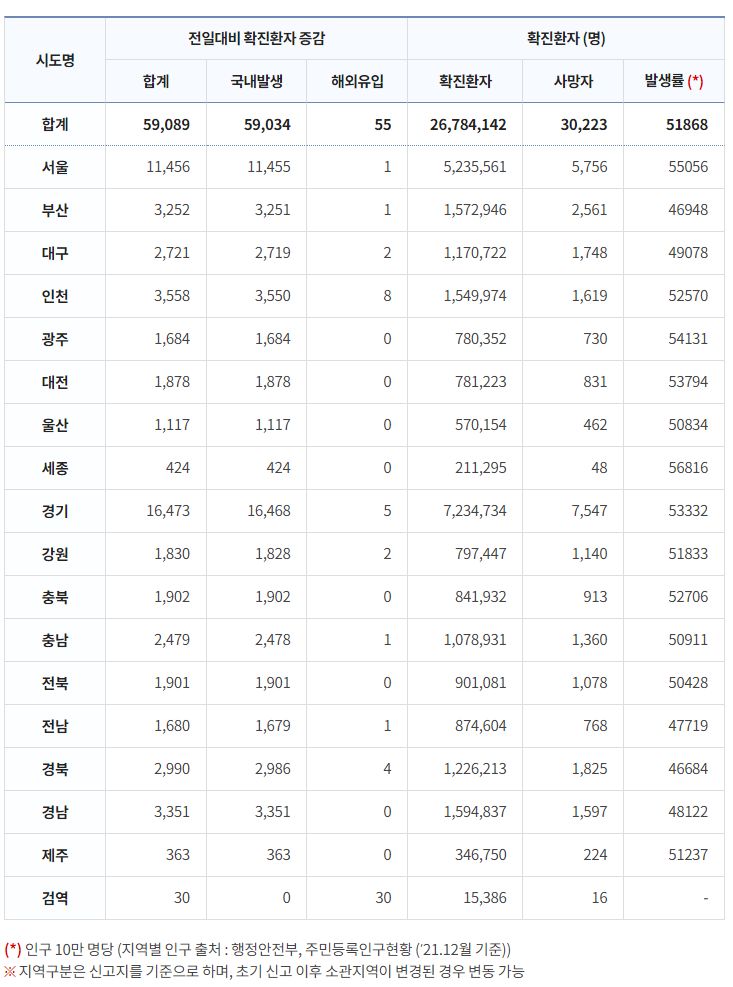 | 시도명 | 전일대비 확진환자 증감 | | | 확진환자 (명) | | |
|---|---|---|---|---|---|---|
| | 합계 | 국내발생 | 해외유입 | 확진환자 | 사망자 | 발생률 (*) |
| 합계 | 59,089 | 59,034 | 55 | 26,784,142 | 30,223 | 51868 |
| 서울 | 11,456 | 11,455 | 1 | 5,235,561 | 5,756 | 55056 |
| 부산 | 3,252 | 3,251 | 1 | 1,572,946 | 2,561 | 46948 |
| 대구 | 2,721 | 2,719 | 2 | 1,170,722 | 1,748 | 49078 |
| 인천 | 3,558 | 3,550 | 8 | 1,549,974 | 1,619 | 52570 |
| 광주 | 1,684 | 1,684 | 0 | 780,352 | 730 | 54131 |
| 대전 | 1,878 | 1,878 | 0 | 781,223 | 831 | 53794 |
| 울산 | 1,117 | 1,117 | 0 | 570,154 | 462 | 50834 |
| 세종 | 424 | 424 | 0 | 211,295 | 48 | 56816 |
| 경기 | 16,473 | 16,468 | 5 | 7,234,734 | 7,547 | 53332 |
| 강원 | 1,830 | 1,828 | 2 | 797,447 | 1,140 | 51833 |
| 충북 | 1,902 | 1,902 | 0 | 841,932 | 913 | 52706 |
| 충남 | 2,479 | 2,478 | 1 | 1,078,931 | 1,360 | 50911 |
| 전북 | 1,901 | 1,901 | 0 | 901,081 | 1,078 | 50428 |
| 전남 | 1,680 | 1,679 | 1 | 874,604 | 768 | 47719 |
| 경북 | 2,990 | 2,986 | 4 | 1,226,213 | 1,825 | 46684 |
| 경남 | 3,351 | 3,351 | 0 | 1,594,837 | 1,597 | 48122 |
| 제주 | 363 | 363 | 0 | 346,750 | 224 | 51237 |
| 검역 | 30 | 0 | 30 | 15,386 | 16 | - |

(*) 인구 10만 명당 (지역별 인구 출처 : 행정안전부, 주민등록인구현황 ('21.12월 기준))
※ 지역구분은 신고지를 기준으로 하며, 초기 신고 이후 소관지역이 변경된 경우 변동 가능